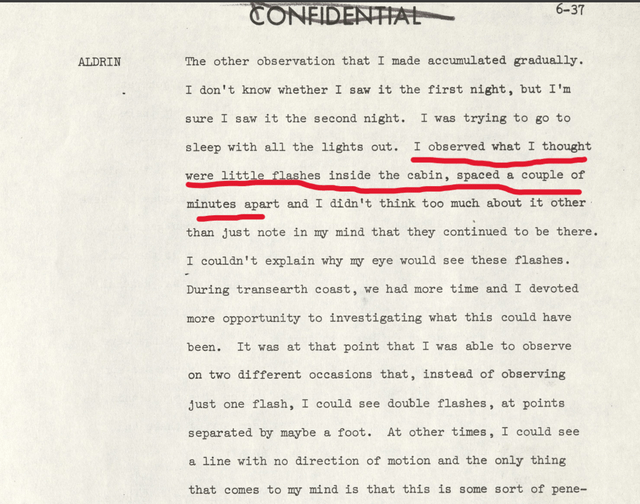 CONFIDENTIAL

6-37

ALDRIN

The other observation that I made accumulated gradually. I don't know whether I saw it the first night, but I'm sure I saw it the second night. I was trying to go to sleep with all the lights out. I observed what I thought were little flashes inside the cabin, spaced a couple of minutes apart and I didn't think too much about it other than just note in my mind that they continued to be there. I couldn't explain why my eye would see these flashes. During transearth coast, we had more time and I devoted more opportunity to investigating what this could have been. It was at that point that I was able to observe on two different occasions that, instead of observing just one flash, I could see double flashes, at points separated by maybe a foot. At other times, I could see a line with no direction of motion and the only thing that comes to my mind is that this is some sort of pene-